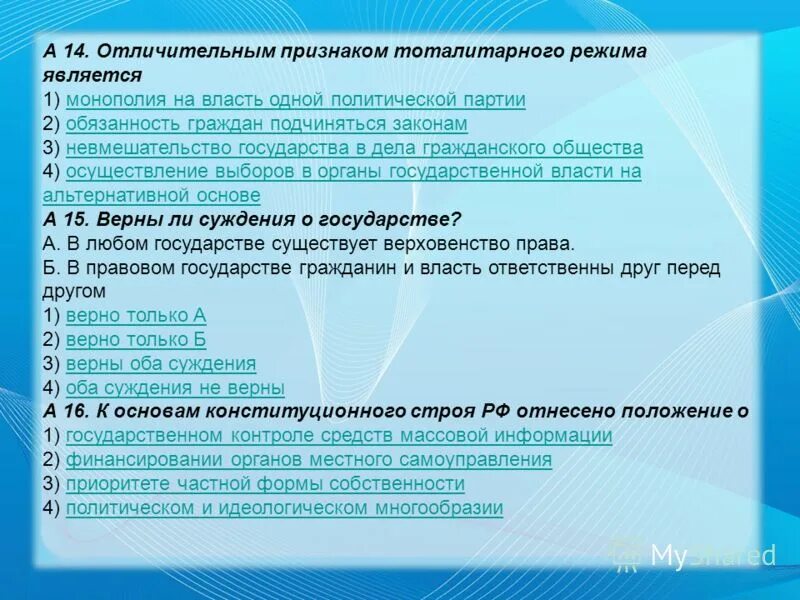 А 14. Отличительным признаком тоталитарного режима является
1) монополия на власть одной политической партии
2) обязанность граждан подчиняться законам
3) невмешательство государства в дела гражданского общества
4) осуществление выборов в органы государственной власти на альтернативной основе
А 15. Верны ли суждения о государстве?
А. В любом государстве существует верховенство права.
Б. В правовом государстве гражданин и власть ответственны друг перед другом
1) верно только А
2) верно только Б
3) верны оба суждения
4) оба суждения не верны
А 16. К основам конституционного строя РФ отнесено положение о
1) государственном контроле средств массовой информации
2) финансировании органов местного самоуправления
3) приоритете частной формы собственности
4) политическом и идеологическом многообразии

MyShared